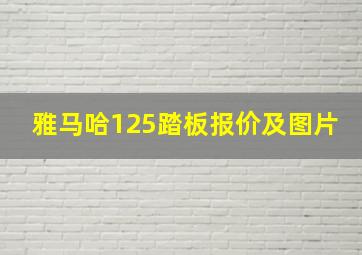 雅马哈125踏板报价及图片